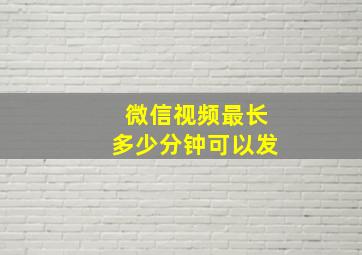 微信视频最长
多少分钟可以发